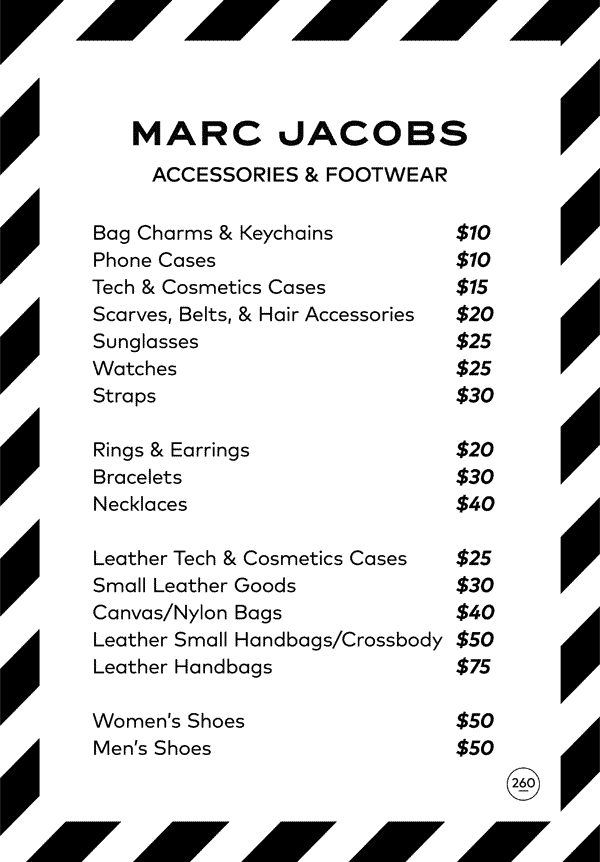 MARC JACOBS
ACCESSORIES & FOOTWEAR

| | |
|---|---|
| Bag Charms & Keychains | $10 |
| Phone Cases | $10 |
| Tech & Cosmetics Cases | $15 |
| Scarves, Belts, & Hair Accessories | $20 |
| Sunglasses | $25 |
| Watches | $25 |
| Straps | $30 |
| Rings & Earrings | $20 |
| Bracelets | $30 |
| Necklaces | $40 |
| Leather Tech & Cosmetics Cases | $25 |
| Small Leather Goods | $30 |
| Canvas/Nylon Bags | $40 |
| Leather Small Handbags/Crossbody | $50 |
| Leather Handbags | $75 |
| Women's Shoes | $50 |
| Men's Shoes | $50 |

260